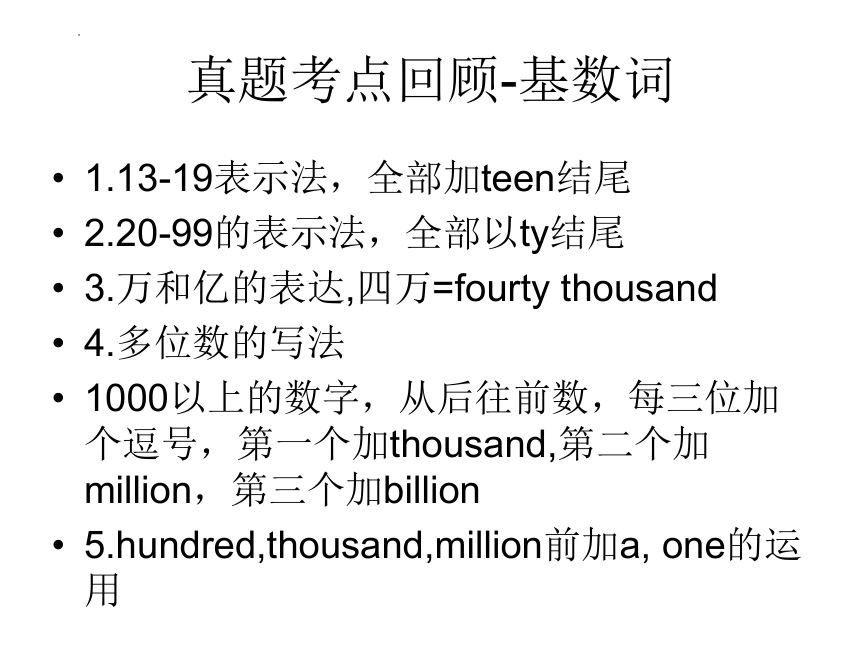 真题考点回顾-基数词

• 1.13-19表示法，全部加teen结尾
• 2.20-99的表示法，全部以ty结尾
• 3.万和亿的表达,四万=fourty thousand
• 4.多位数的写法
• 1000以上的数字，从后往前数，每三位加个逗号，第一个加thousand,第二个加million，第三个加billion
• 5.hundred,thousand,million前加a, one的运用